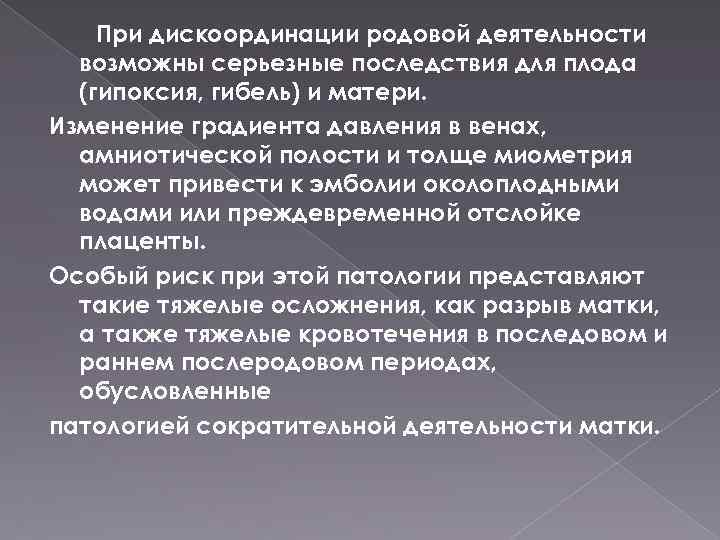 При дискоординации родовой деятельности возможны серьезные последствия для плода (гипоксия, гибель) и матери.

Изменение градиента давления в венах, амниотической полости и толще миометрия может привести к эмболии околоплодными водами или преждевременной отслойке плаценты.

Особый риск при этой патологии представляют такие тяжелые осложнения, как разрыв матки, а также тяжелые кровотечения в последовом и раннем послеродовом периодах, обусловленные

патологией сократительной деятельности матки.